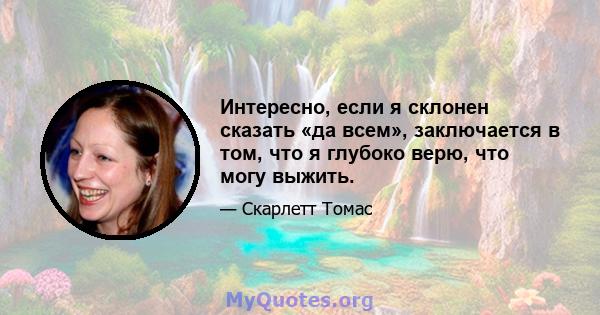 Интересно, если я склонен сказать «да всем», заключается в том, что я глубоко верю, что могу выжить.

— Скарлетт Томас

MyQuotes.org